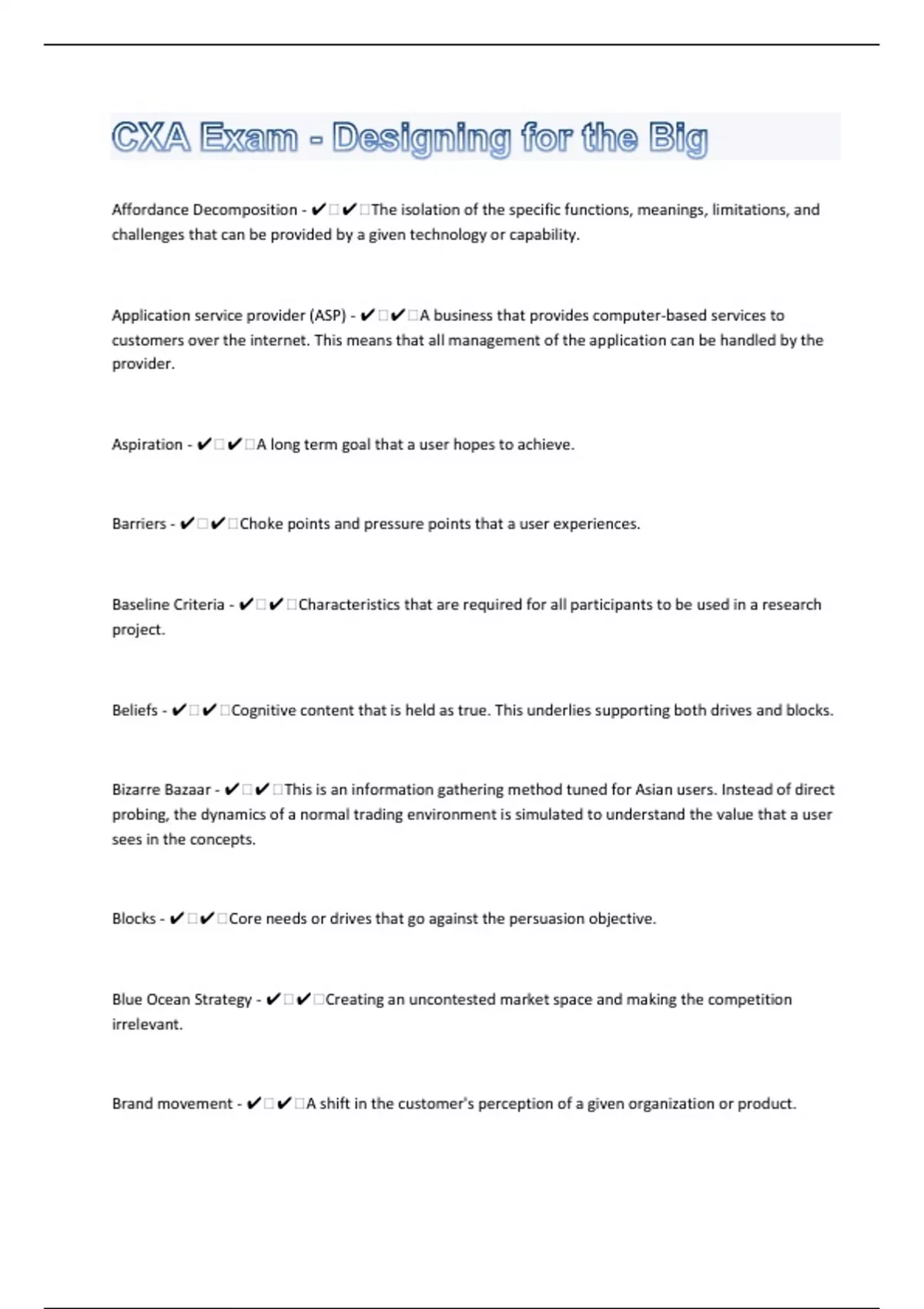 CXA Exam - Designing for the Big

Affordance Decomposition - ✔□✔□The isolation of the specific functions, meanings, limitations, and challenges that can be provided by a given technology or capability.

Application service provider (ASP) - ✔□✔□A business that provides computer-based services to customers over the internet. This means that all management of the application can be handled by the provider.

Aspiration - ✔□✔□A long term goal that a user hopes to achieve.

Barriers - ✔□✔□Choke points and pressure points that a user experiences.

Baseline Criteria - ✔□✔□Characteristics that are required for all participants to be used in a research project.

Beliefs - ✔□✔□Cognitive content that is held as true. This underlies supporting both drives and blocks.

Bizarre Bazaar - ✔□✔□This is an information gathering method tuned for Asian users. Instead of direct probing, the dynamics of a normal trading environment is simulated to understand the value that a user sees in the concepts.

Blocks - ✔□✔□Core needs or drives that go against the persuasion objective.

Blue Ocean Strategy - ✔□✔□Creating an uncontested market space and making the competition irrelevant.

Brand movement - ✔□✔□A shift in the customer's perception of a given organization or product.